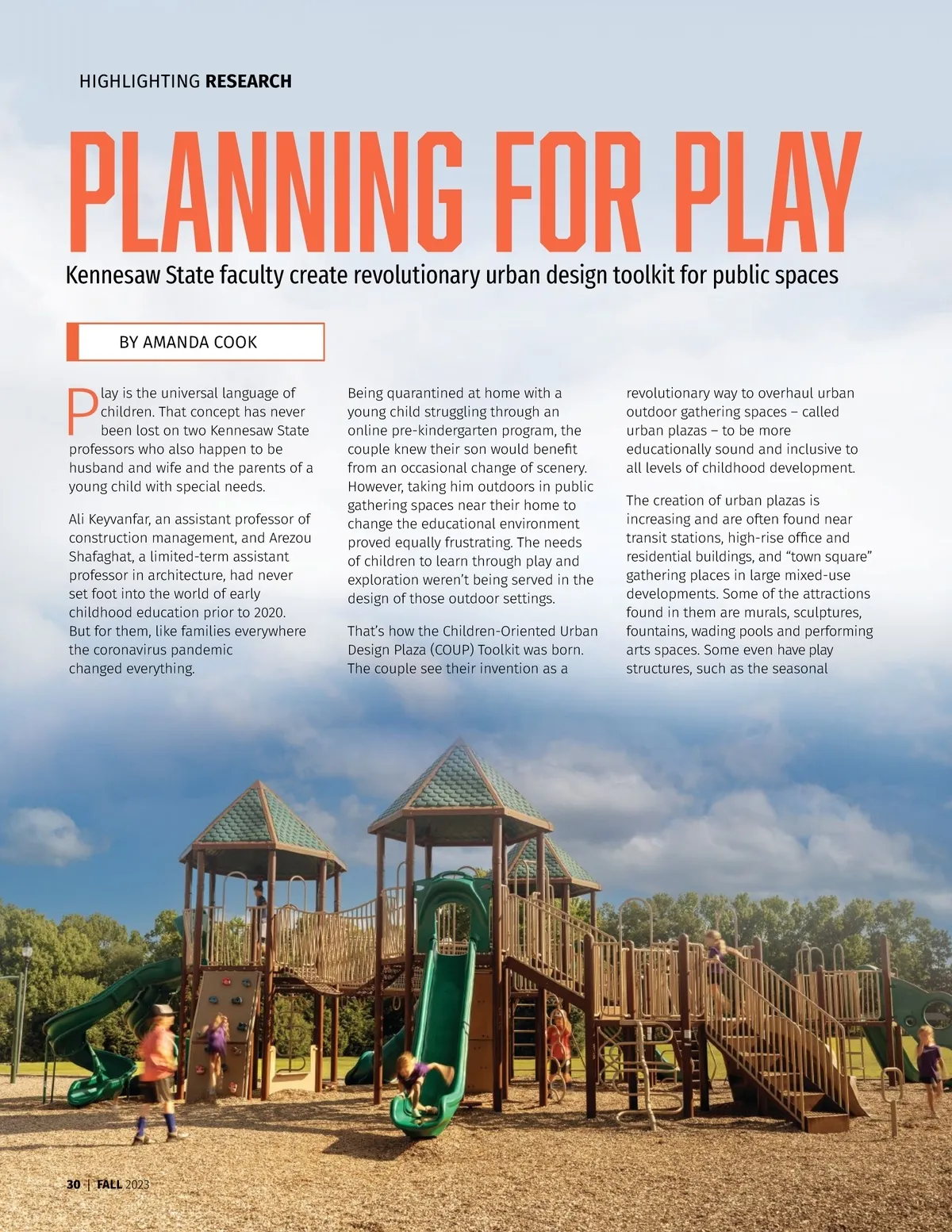 HIGHLIGHTING RESEARCH

PLANNING FOR PLAY

Kennesaw State faculty create revolutionary urban design toolkit for public spaces

BY AMANDA COOK

Play is the universal language of children. That concept has never been lost on two Kennesaw State professors who also happen to be husband and wife and the parents of a young child with special needs.

Ali Keyvanfar, an assistant professor of construction management, and Arezou Shafaghat, a limited-term assistant professor in architecture, had never set foot into the world of early childhood education prior to 2020. But for them, like families everywhere the coronavirus pandemic changed everything.

Being quarantined at home with a young child struggling through an online pre-kindergarten program, the couple knew their son would benefit from an occasional change of scenery. However, taking him outdoors in public gathering spaces near their home to change the educational environment proved equally frustrating. The needs of children to learn through play and exploration weren't being served in the design of those outdoor settings.

That's how the Children-Oriented Urban Design Plaza (COUP) Toolkit was born. The couple see their invention as a revolutionary way to overhaul urban outdoor gathering spaces – called urban plazas – to be more educationally sound and inclusive to all levels of childhood development.

The creation of urban plazas is increasing and are often found near transit stations, high-rise office and residential buildings, and "town square" gathering places in large mixed-use developments. Some of the attractions found in them are murals, sculptures, fountains, wading pools and performing arts spaces. Some even have play structures, such as the seasonal

30 | FALL 2023